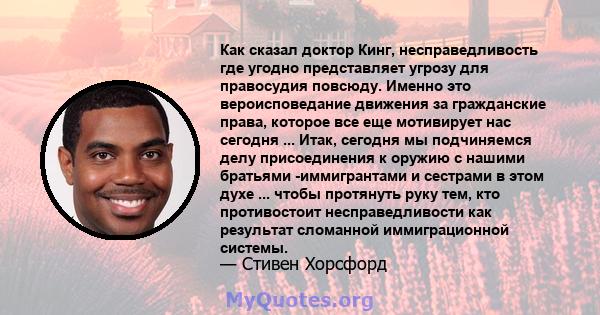 Как сказал доктор Кинг, несправедливость где угодно представляет угрозу для правосудия повсюду. Именно это вероисповедание движения за гражданские права, которое все еще мотивирует нас сегодня ... Итак, сегодня мы подчиняемся делу присоединения к оружию с нашими братьями -иммигрантами и сестрами в этом духе ... чтобы протянуть руку тем, кто противостоит несправедливости как результат сломанной иммиграционной системы.
— Стивен Хорсфорд

MyQuotes.org